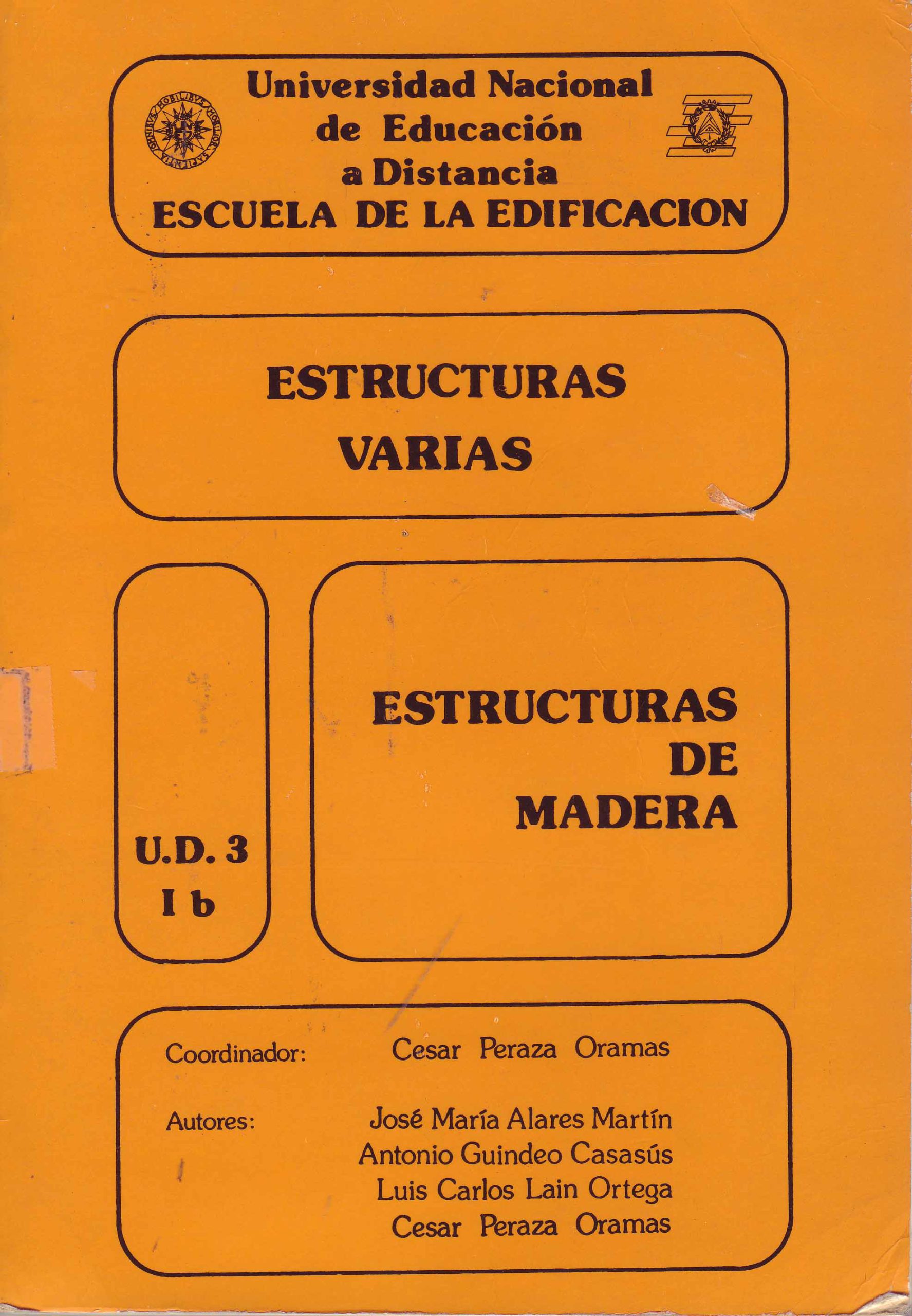 Universidad Nacional
de Educación
a Distancia
ESCUELA DE LA EDIFICACION

ESTRUCTURAS
VARIAS

U.D. 3
I b

ESTRUCTURAS
DE
MADERA

Coordinador: Cesar Peraza Oramas

Autores: José María Alares Martín
Antonio Guindeo Casasús
Luis Carlos Lain Ortega
Cesar Peraza Oramas